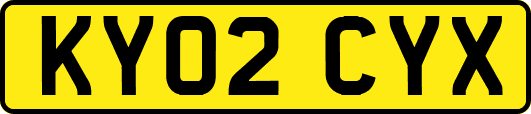 KY02 CYX